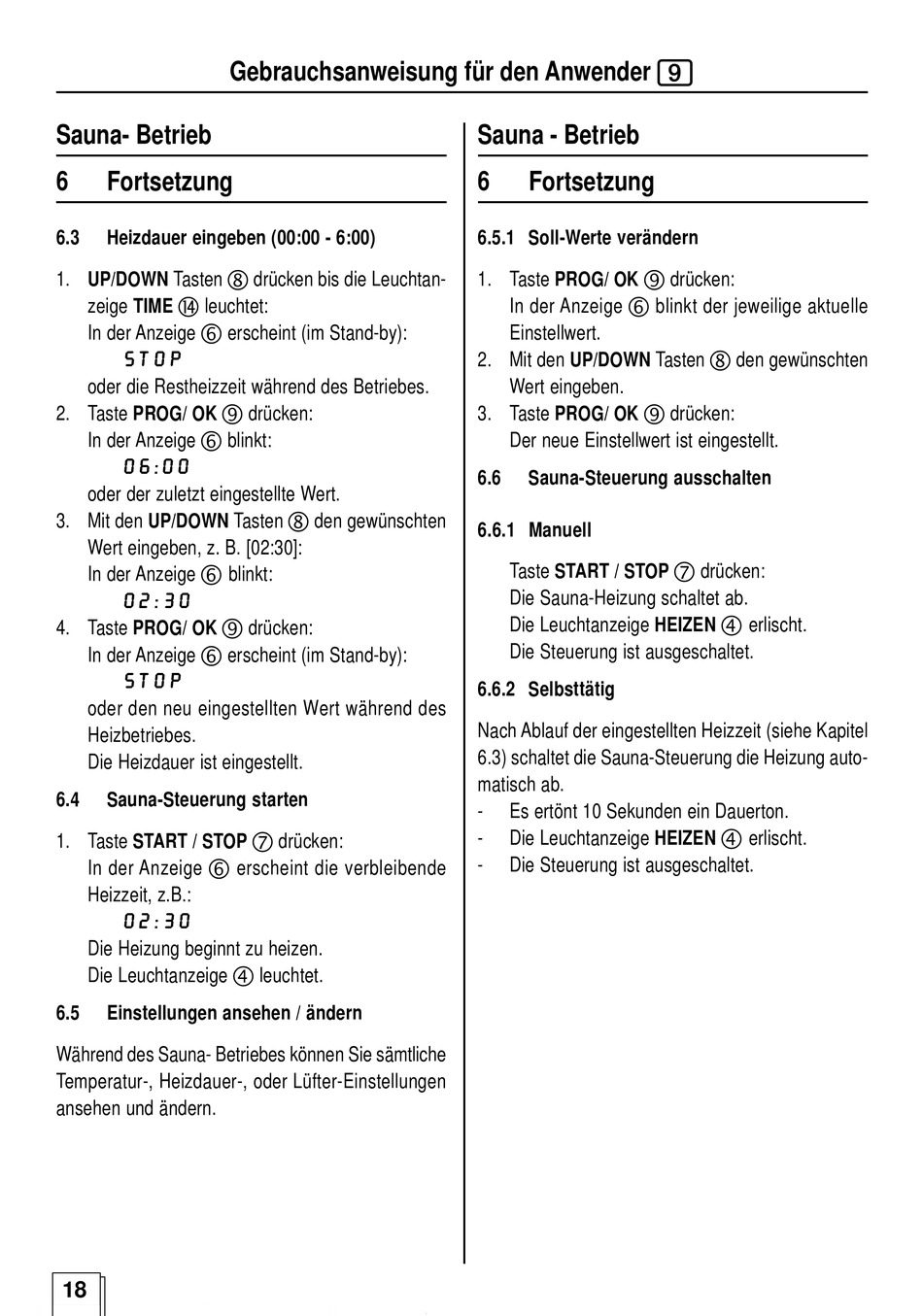 Gebrauchsanweisung für den Anwender 9

Sauna- Betrieb

6 Fortsetzung

6.3 Heizdauer eingeben (00:00 - 6:00)

1. UP/DOWN Tasten ⑧ drücken bis die Leuchtanzeige TIME ⑭ leuchtet:
In der Anzeige ⑥ erscheint (im Stand-by):
STOP
oder die Restheizzeit während des Betriebes.
2. Taste PROG/ OK ⑨ drücken:
In der Anzeige ⑥ blinkt:
06:00
oder der zuletzt eingestellte Wert.
3. Mit den UP/DOWN Tasten ⑧ den gewünschten Wert eingeben, z. B. [02:30]:
In der Anzeige ⑥ blinkt:
02:30
4. Taste PROG/ OK ⑨ drücken:
In der Anzeige ⑥ erscheint (im Stand-by):
STOP
oder den neu eingestellten Wert während des Heizbetriebes.
Die Heizdauer ist eingestellt.

6.4 Sauna-Steuerung starten

1. Taste START / STOP ⑦ drücken:
In der Anzeige ⑥ erscheint die verbleibende Heizzeit, z.B.:
02:30
Die Heizung beginnt zu heizen.
Die Leuchtanzeige ④ leuchtet.

6.5 Einstellungen ansehen / ändern

Während des Sauna- Betriebes können Sie sämtliche Temperatur-, Heizdauer-, oder Lüfter-Einstellungen ansehen und ändern.

Sauna - Betrieb

6 Fortsetzung

6.5.1 Soll-Werte verändern

1. Taste PROG/ OK ⑨ drücken:
In der Anzeige ⑥ blinkt der jeweilige aktuelle Einstellwert.
2. Mit den UP/DOWN Tasten ⑧ den gewünschten Wert eingeben.
3. Taste PROG/ OK ⑨ drücken:
Der neue Einstellwert ist eingestellt.

6.6 Sauna-Steuerung ausschalten

6.6.1 Manuell

Taste START / STOP ⑦ drücken:
Die Sauna-Heizung schaltet ab.
Die Leuchtanzeige HEIZEN ④ erlischt.
Die Steuerung ist ausgeschaltet.

6.6.2 Selbsttätig

Nach Ablauf der eingestellten Heizzeit (siehe Kapitel 6.3) schaltet die Sauna-Steuerung die Heizung automatisch ab.
- Es ertönt 10 Sekunden ein Dauerton.
- Die Leuchtanzeige HEIZEN ④ erlischt.
- Die Steuerung ist ausgeschaltet.

18